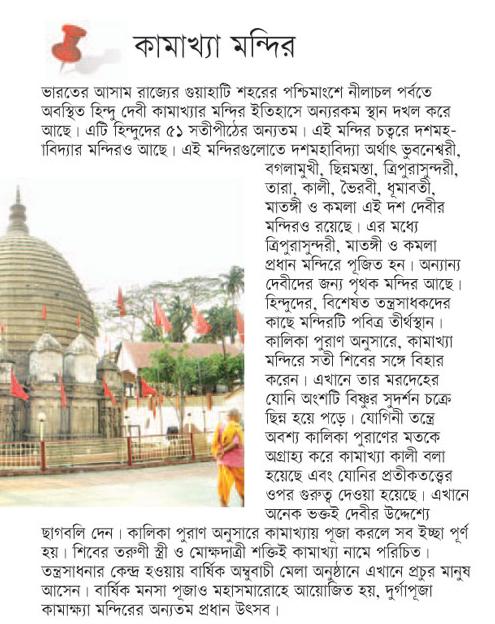 কামাখ্যা মন্দির

ভারতের আসাম রাজ্যের গুয়াহাটি শহরের পশ্চিমাংশে নীলাচল পর্বতে অবস্থিত হিন্দু দেবী কামাখ্যার মন্দির ইতিহাসে অন্যরকম স্থান দখল করে আছে। এটি হিন্দুদের ৫১ সতীপীঠের অন্যতম। এই মন্দির চত্বরে দশমহাবিদ্যার মন্দিরও আছে। এই মন্দিরগুলোতে দশমহাবিদ্যা অর্থাৎ ভুবনেশ্বরী, বগলামুখী, ছিন্নমস্তা, ত্রিপুরাসুন্দরী, তারা, কালী, ভৈরবী, ধূমাবতী, মাতঙ্গী ও কমলা এই দশ দেবীর মন্দিরও রয়েছে। এর মধ্যে ত্রিপুরাসুন্দরী, মাতঙ্গী ও কমলা প্রধান মন্দিরে পূজিত হন। অন্যান্য দেবীদের জন্য পৃথক মন্দির আছে। হিন্দুদের, বিশেষত তন্ত্রসাধকদের কাছে মন্দিরটি পবিত্র তীর্থস্থান। কালিকা পুরাণ অনুসারে, কামাখ্যা মন্দিরে সতী শিবের সঙ্গে বিহার করেন। এখানে তার মরদেহের যোনি অংশটি বিষ্ণুর সুদর্শন চক্রে ছিন্ন হয়ে পড়ে। যোগিনী তন্ত্রে অবশ্য কালিকা পুরাণের মতকে অগ্রাহ্য করে কামাখ্যা কালী বলা হয়েছে এবং যোনির প্রতীকতত্ত্বের ওপর গুরুত্ব দেওয়া হয়েছে। এখানে অনেক ভক্তই দেবীর উদ্দেশ্যে ছাগবলি দেন। কালিকা পুরাণ অনুসারে কামাখ্যায় পূজা করলে সব ইচ্ছা পূর্ণ হয়। শিবের তরুণী স্ত্রী ও মোক্ষদাত্রী শক্তিই কামাখ্যা নামে পরিচিত। তন্ত্রসাধনার কেন্দ্র হওয়ায় বার্ষিক অম্বুবাচী মেলা অনুষ্ঠানে এখানে প্রচুর মানুষ আসেন। বার্ষিক মনসা পূজাও মহাসমারোহে আয়োজিত হয়, দুর্গাপূজা কামাক্ষ্যা মন্দিরের অন্যতম প্রধান উৎসব।